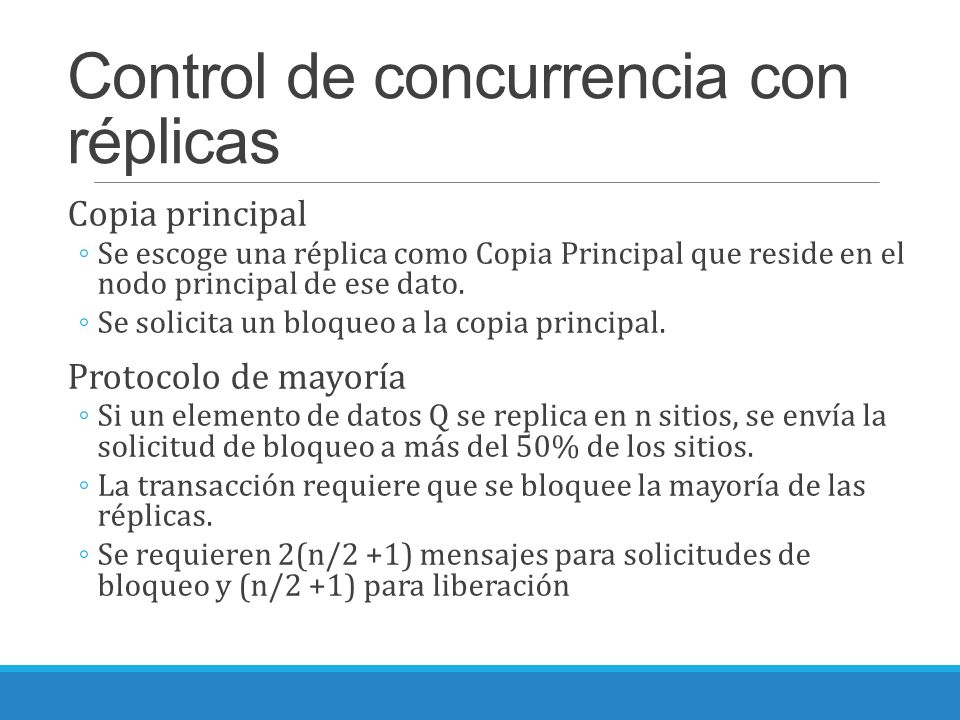 Control de concurrencia con réplicas

Copia principal
◦ Se escoge una réplica como Copia Principal que reside en el nodo principal de ese dato.
◦ Se solicita un bloqueo a la copia principal.

Protocolo de mayoría
◦ Si un elemento de datos Q se replica en n sitios, se envía la solicitud de bloqueo a más del 50% de los sitios.
◦ La transacción requiere que se bloquee la mayoría de las réplicas.
◦ Se requieren 2(n/2 +1) mensajes para solicitudes de bloqueo y (n/2 +1) para liberación